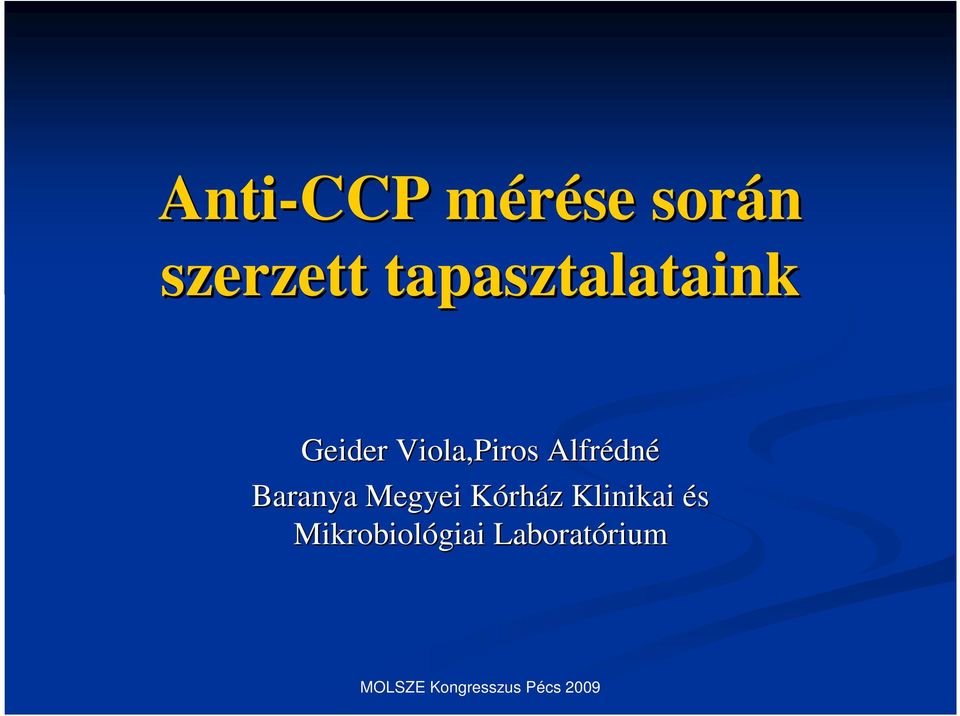 Anti-CCP mérése során szerzett tapasztalataink

Geider Viola,Piros Alfrédné
Baranya Megyei Kórház Klinikai és Mikrobiológiai Laboratórium

MOLSZE Kongresszus Pécs 2009